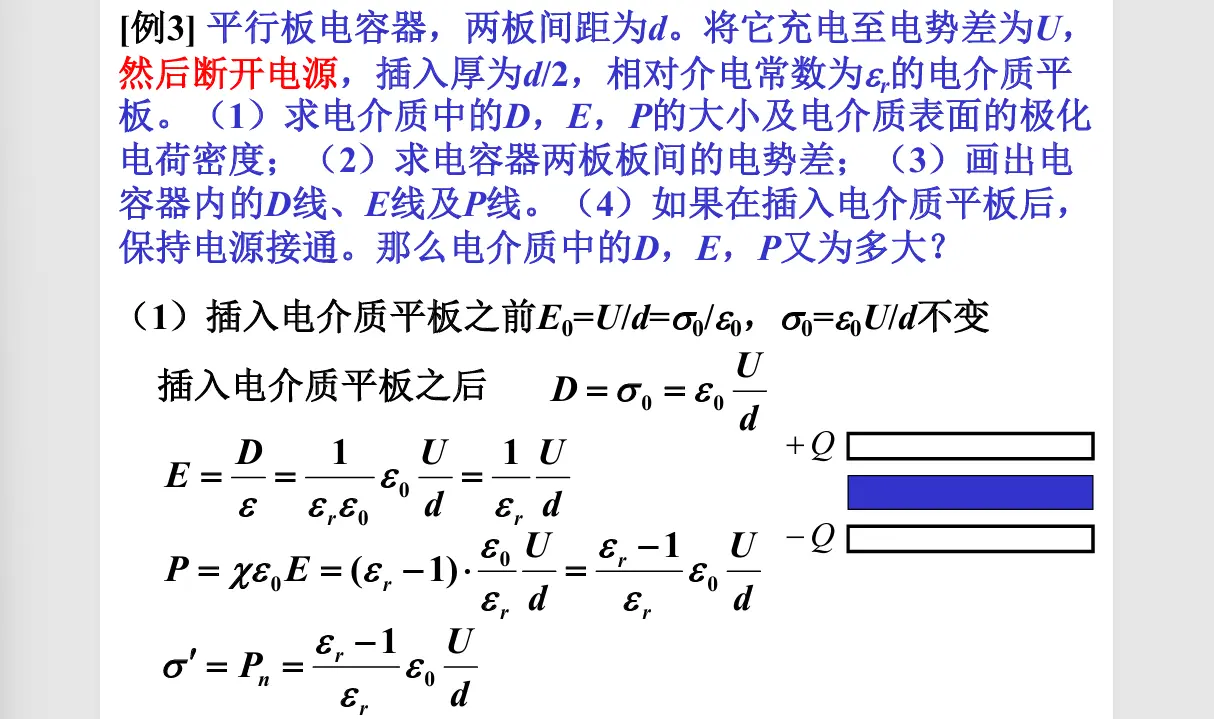 [例3] 平行板电容器，两板间距为$d$。将它充电至电势差为$U$，然后断开电源，插入厚为$d/2$，相对介电常数为$\varepsilon_r$的电介质平板。（1）求电介质中的$D$，$E$，$P$的大小及电介质表面的极化电荷密度；（2）求电容器两板板间的电势差；（3）画出电容器内的$D$线、$E$线及$P$线。（4）如果在插入电介质平板后，保持电源接通。那么电介质中的$D$，$E$，$P$又为多大？

（1）插入电介质平板之前$E_0=U/d=\sigma_0/\varepsilon_0$，$\sigma_0=\varepsilon_0 U/d$不变

插入电介质平板之后 $D=\sigma_0=\varepsilon_0\frac{U}{d}$

$E=\frac{D}{\varepsilon}=\frac{1}{\varepsilon_r\varepsilon_0}\varepsilon_0\frac{U}{d}=\frac{1}{\varepsilon_r}\frac{U}{d}$

$P=\chi\varepsilon_0 E=(\varepsilon_r-1)\cdot\frac{\varepsilon_0}{\varepsilon_r}\frac{U}{d}=\frac{\varepsilon_r-1}{\varepsilon_r}\varepsilon_0\frac{U}{d}$

$\sigma'=P_n=\frac{\varepsilon_r-1}{\varepsilon_r}\varepsilon_0\frac{U}{d}$

$+Q$

$-Q$